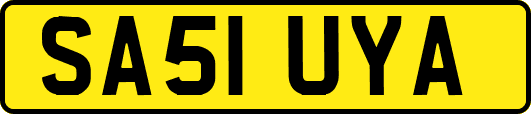 SA51 UYA